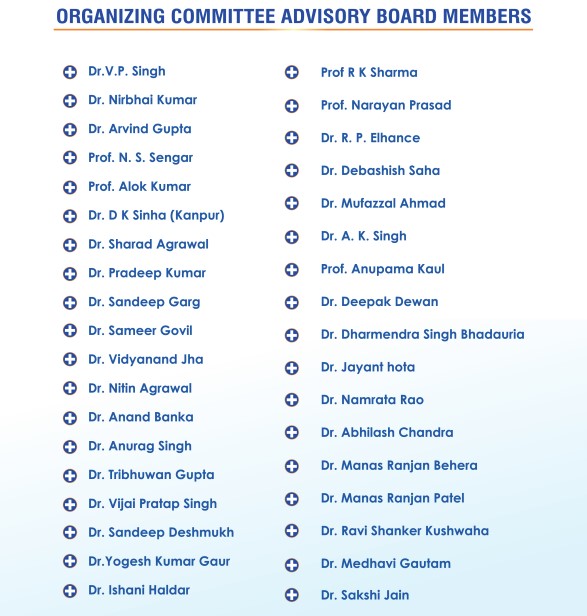 ORGANIZING COMMITTEE ADVISORY BOARD MEMBERS

Dr.V.P. Singh
Dr. Nirbhai Kumar
Dr. Arvind Gupta
Prof. N. S. Sengar
Prof. Alok Kumar
Dr. D K Sinha (Kanpur)
Dr. Sharad Agrawal
Dr. Pradeep Kumar
Dr. Sandeep Garg
Dr. Sameer Govil
Dr. Vidyanand Jha
Dr. Nitin Agrawal
Dr. Anand Banka
Dr. Anurag Singh
Dr. Tribhuwan Gupta
Dr. Vijai Pratap Singh
Dr. Sandeep Deshmukh
Dr.Yogesh Kumar Gaur
Dr. Ishani Haldar

Prof R K Sharma
Prof. Narayan Prasad
Dr. R. P. Elhance
Dr. Debashish Saha
Dr. Mufazzal Ahmad
Dr. A. K. Singh
Prof. Anupama Kaul
Dr. Deepak Dewan
Dr. Dharmendra Singh Bhadauria
Dr. Jayant hota
Dr. Namrata Rao
Dr. Abhilash Chandra
Dr. Manas Ranjan Behera
Dr. Manas Ranjan Patel
Dr. Ravi Shanker Kushwaha
Dr. Medhavi Gautam
Dr. Sakshi Jain